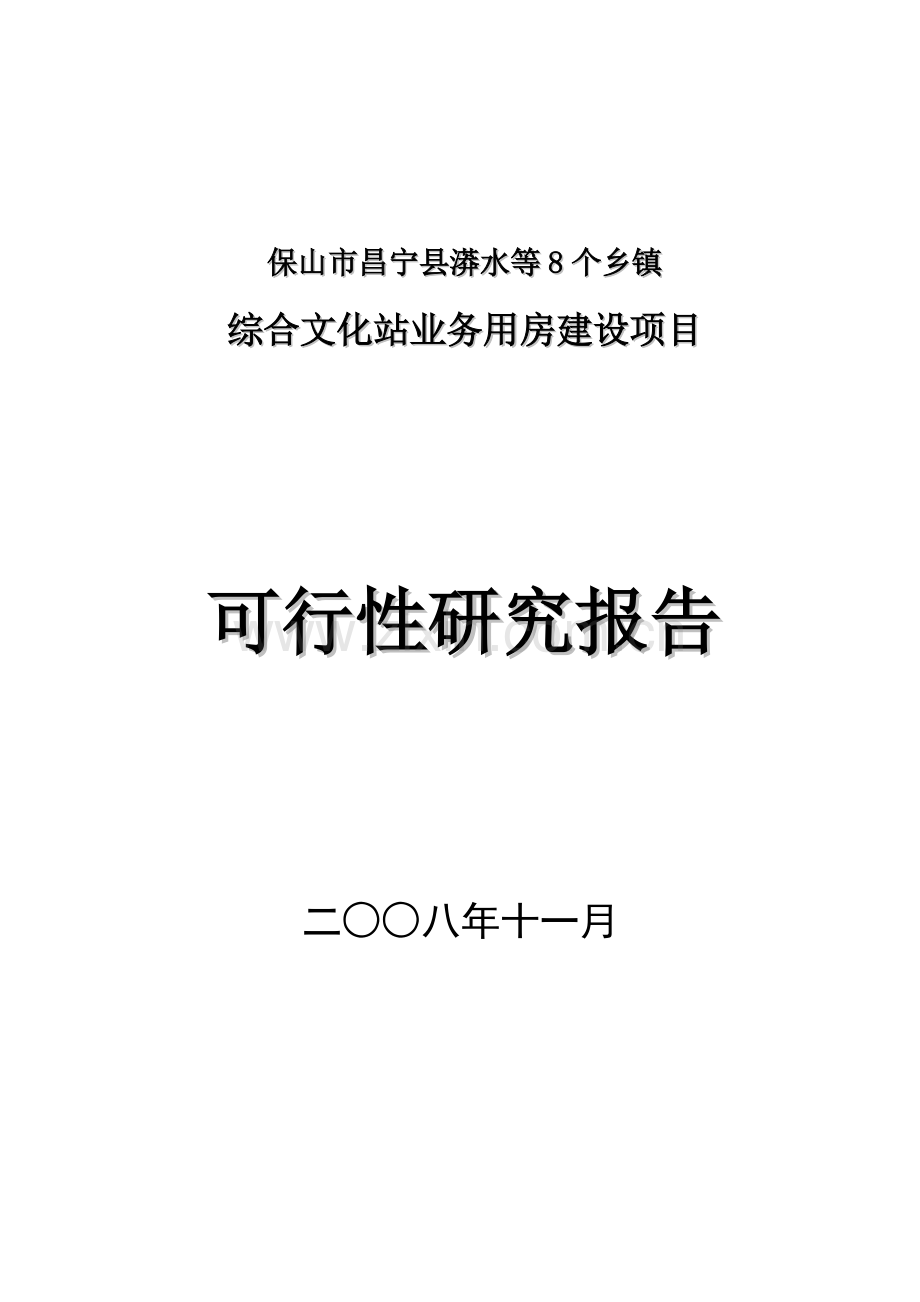 保山市昌宁县漭水等8个乡镇

综合文化站业务用房建设项目

可行性研究报告

二〇〇八年十一月